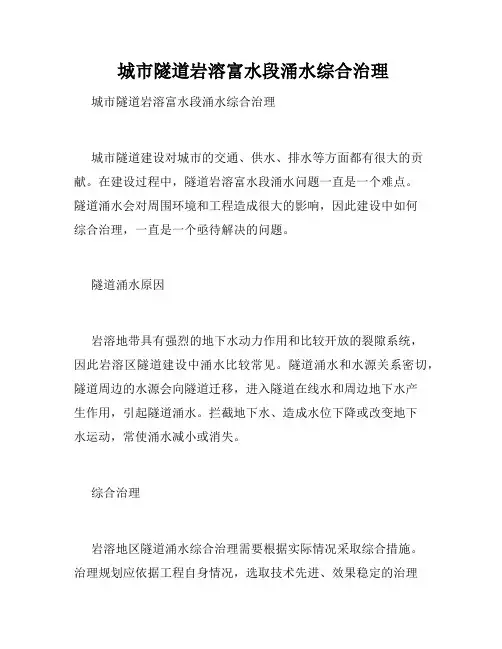 城市隧道岩溶富水段涌水综合治理

城市隧道岩溶富水段涌水综合治理

城市隧道建设对城市的交通、供水、排水等方面都有很大的贡献。在建设过程中，隧道岩溶富水段涌水问题一直是一个难点。隧道涌水会对周围环境和工程造成很大的影响，因此建设中如何综合治理，一直是一个亟待解决的问题。

隧道涌水原因

岩溶地带具有强烈的地下水动力作用和比较开放的裂隙系统，因此岩溶区隧道建设中涌水比较常见。隧道涌水和水源关系密切，隧道周边的水源会向隧道迁移，进入隧道在线水和周边地下水产生作用，引起隧道涌水。拦截地下水、造成水位下降或改变地下水运动，常使涌水减小或消失。

综合治理

岩溶地区隧道涌水综合治理需要根据实际情况采取综合措施。治理规划应依据工程自身情况，选取技术先进、效果稳定的治理